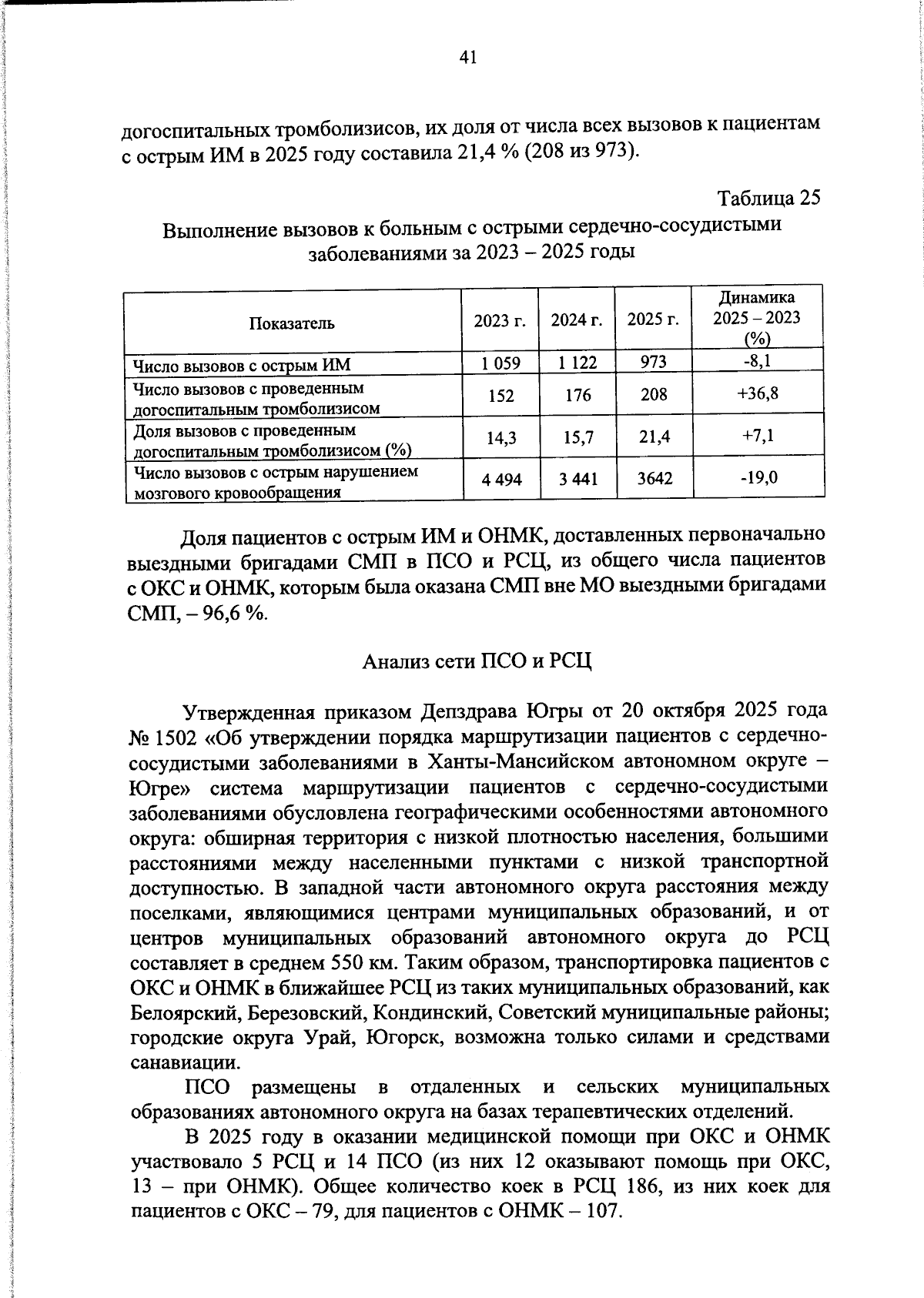 41

догоспитальных тромболизисов, их доля от числа всех вызовов к пациентам с острым ИМ в 2025 году составила 21,4 % (208 из 973).

Таблица 25

Выполнение вызовов к больным с острыми сердечно-сосудистыми заболеваниями за 2023 – 2025 годы

| Показатель | 2023 г. | 2024 г. | 2025 г. | Динамика 2025 – 2023 (%) |
|---|---|---|---|---|
| Число вызовов с острым ИМ | 1 059 | 1 122 | 973 | -8,1 |
| Число вызовов с проведенным догоспитальным тромболизисом | 152 | 176 | 208 | +36,8 |
| Доля вызовов с проведенным догоспитальным тромболизисом (%) | 14,3 | 15,7 | 21,4 | +7,1 |
| Число вызовов с острым нарушением мозгового кровообращения | 4 494 | 3 441 | 3642 | -19,0 |

Доля пациентов с острым ИМ и ОНМК, доставленных первоначально выездными бригадами СМП в ПСО и РСЦ, из общего числа пациентов с ОКС и ОНМК, которым была оказана СМП вне МО выездными бригадами СМП, – 96,6 %.

Анализ сети ПСО и РСЦ

Утвержденная приказом Депздрава Югры от 20 октября 2025 года № 1502 «Об утверждении порядка маршрутизации пациентов с сердечно-сосудистыми заболеваниями в Ханты-Мансийском автономном округе – Югре» система маршрутизации пациентов с сердечно-сосудистыми заболеваниями обусловлена географическими особенностями автономного округа: обширная территория с низкой плотностью населения, большими расстояниями между населенными пунктами с низкой транспортной доступностью. В западной части автономного округа расстояния между поселками, являющимися центрами муниципальных образований, и от центров муниципальных образований автономного округа до РСЦ составляет в среднем 550 км. Таким образом, транспортировка пациентов с ОКС и ОНМК в ближайшее РСЦ из таких муниципальных образований, как Белоярский, Березовский, Кондинский, Советский муниципальные районы; городские округа Урай, Югорск, возможна только силами и средствами санавиации.

ПСО размещены в отдаленных и сельских муниципальных образованиях автономного округа на базах терапевтических отделений.

В 2025 году в оказании медицинской помощи при ОКС и ОНМК участвовало 5 РСЦ и 14 ПСО (из них 12 оказывают помощь при ОКС, 13 – при ОНМК). Общее количество коек в РСЦ 186, из них коек для пациентов с ОКС – 79, для пациентов с ОНМК – 107.